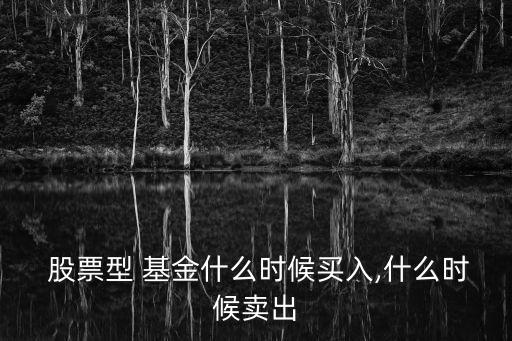 股票型 基金什么时候买入,什么时候卖出